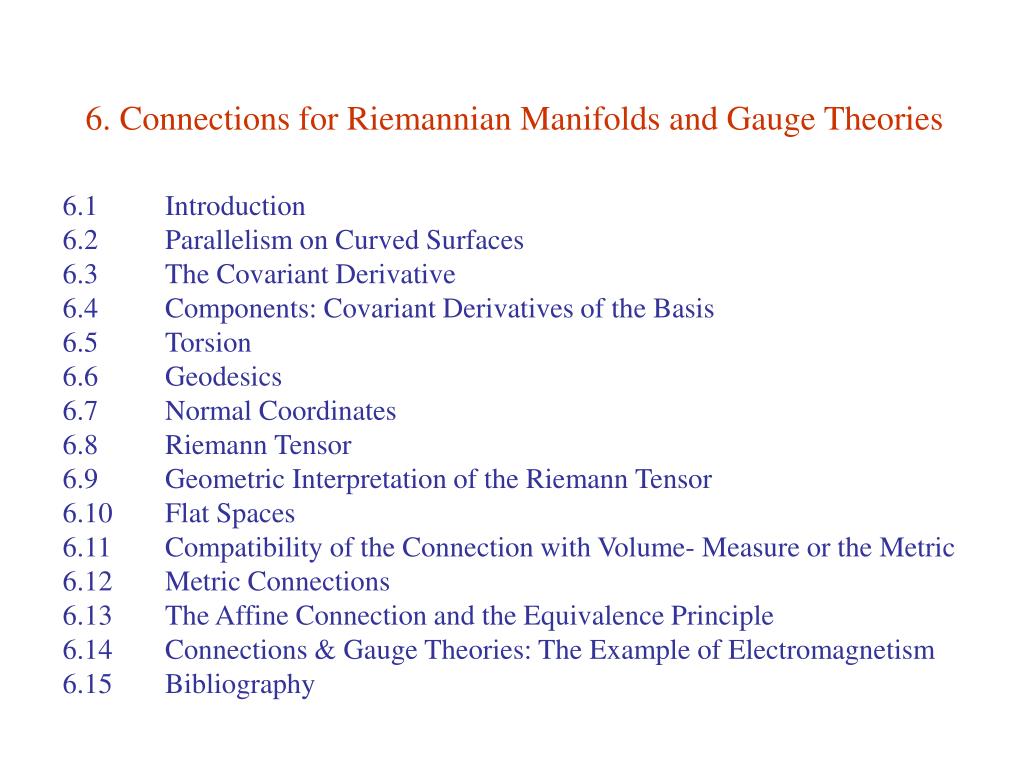 6. Connections for Riemannian Manifolds and Gauge Theories

6.1 Introduction
6.2 Parallelism on Curved Surfaces
6.3 The Covariant Derivative
6.4 Components: Covariant Derivatives of the Basis
6.5 Torsion
6.6 Geodesics
6.7 Normal Coordinates
6.8 Riemann Tensor
6.9 Geometric Interpretation of the Riemann Tensor
6.10 Flat Spaces
6.11 Compatibility of the Connection with Volume- Measure or the Metric
6.12 Metric Connections
6.13 The Affine Connection and the Equivalence Principle
6.14 Connections & Gauge Theories: The Example of Electromagnetism
6.15 Bibliography